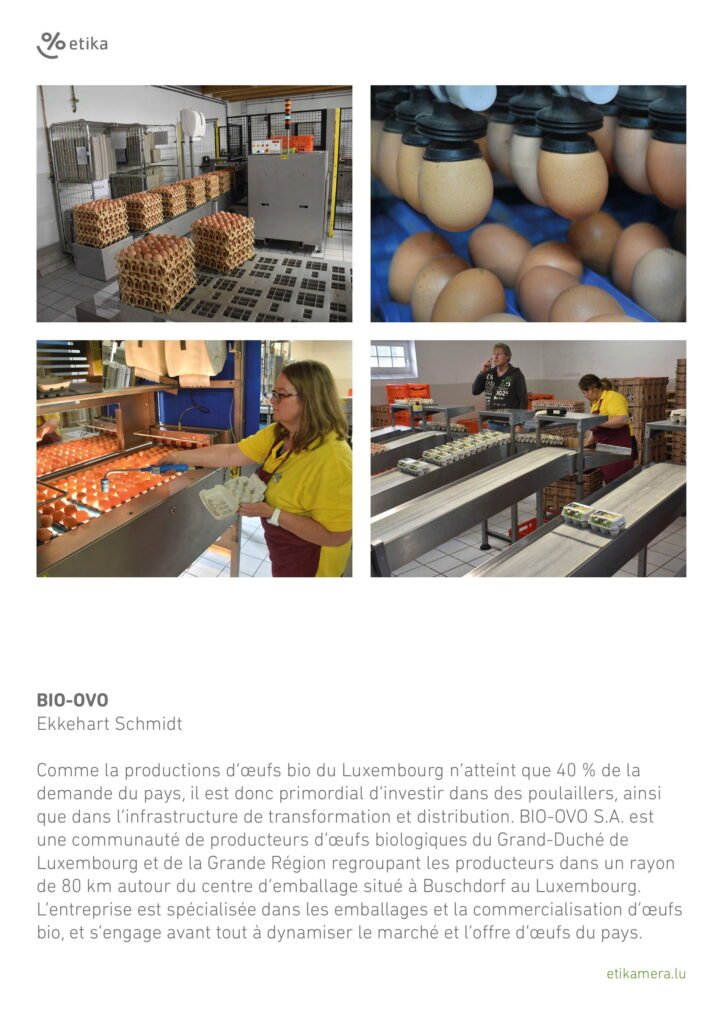 etika

BIO-OVO
Ekkehart Schmidt

Comme la productions d'œufs bio du Luxembourg n'atteint que 40 % de la demande du pays, il est donc primordial d'investir dans des poulaillers, ainsi que dans l'infrastructure de transformation et distribution. BIO-OVO S.A. est une communauté de producteurs d'œufs biologiques du Grand-Duché de Luxembourg et de la Grande Région regroupant les producteurs dans un rayon de 80 km autour du centre d'emballage situé à Buschdorf au Luxembourg. L'entreprise est spécialisée dans les emballages et la commercialisation d'œufs bio, et s'engage avant tout à dynamiser le marché et l'offre d'œufs du pays.

etikamera.lu